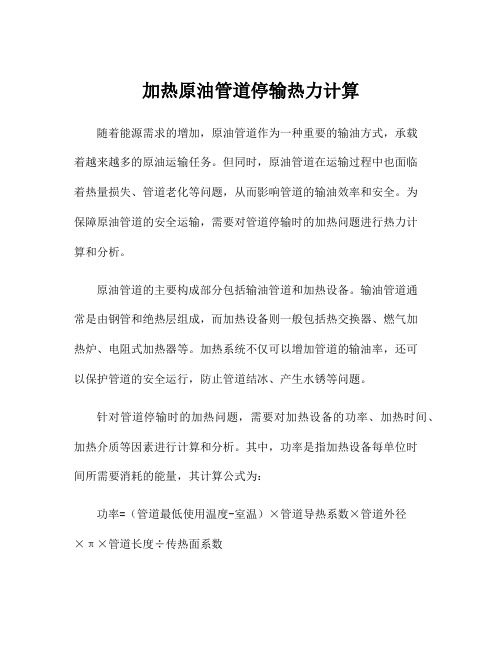 加热原油管道停输热力计算

随着能源需求的增加，原油管道作为一种重要的输油方式，承载着越来越多的原油运输任务。但同时，原油管道在运输过程中也面临着热量损失、管道老化等问题，从而影响管道的输油效率和安全。为保障原油管道的安全运输，需要对管道停输时的加热问题进行热力计算和分析。

原油管道的主要构成部分包括输油管道和加热设备。输油管道通常是由钢管和绝热层组成，而加热设备则一般包括热交换器、燃气加热炉、电阻式加热器等。加热系统不仅可以增加管道的输油率，还可以保护管道的安全运行，防止管道结冰、产生水锈等问题。

针对管道停输时的加热问题，需要对加热设备的功率、加热时间、加热介质等因素进行计算和分析。其中，功率是指加热设备每单位时间所需要消耗的能量，其计算公式为：

功率=（管道最低使用温度-室温）×管道导热系数×管道外径×π×管道长度÷传热面系数